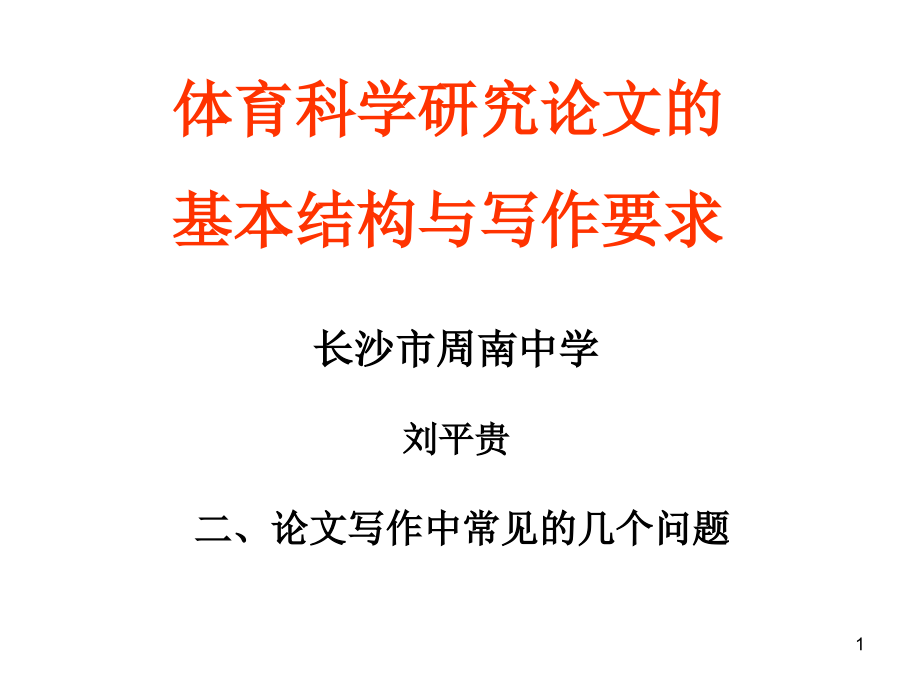 体育科学研究论文的
基本结构与写作要求

长沙市周南中学

刘平贵

二、论文写作中常见的几个问题

1